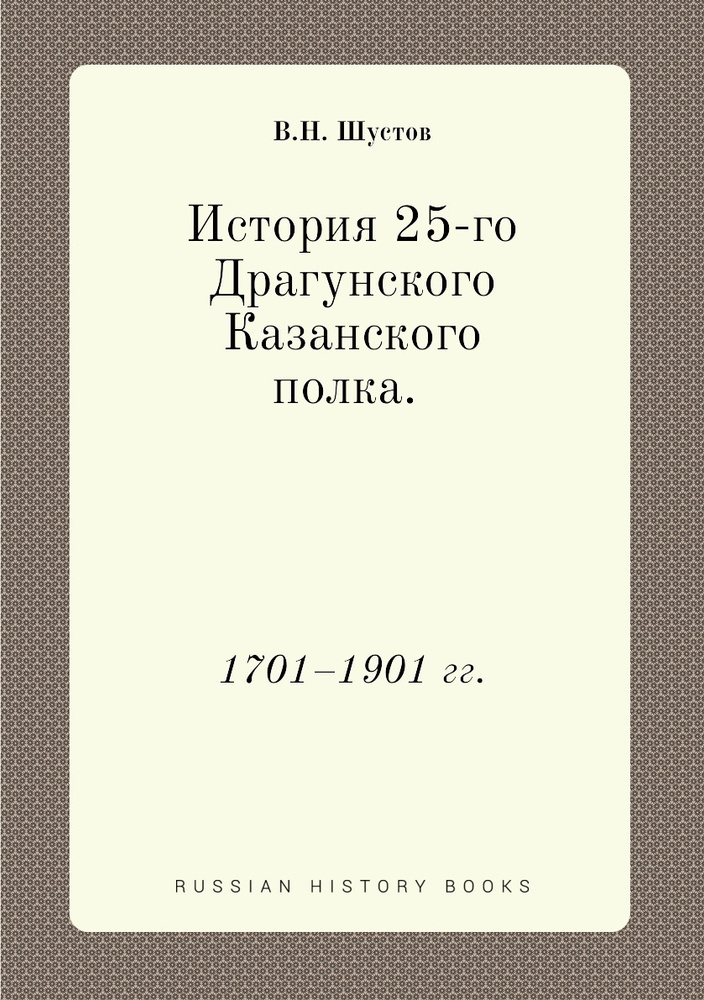 В.Н. Шустов

История 25-го Драгунского Казанского полка.

1701–1901 гг.

RUSSIAN HISTORY BOOKS